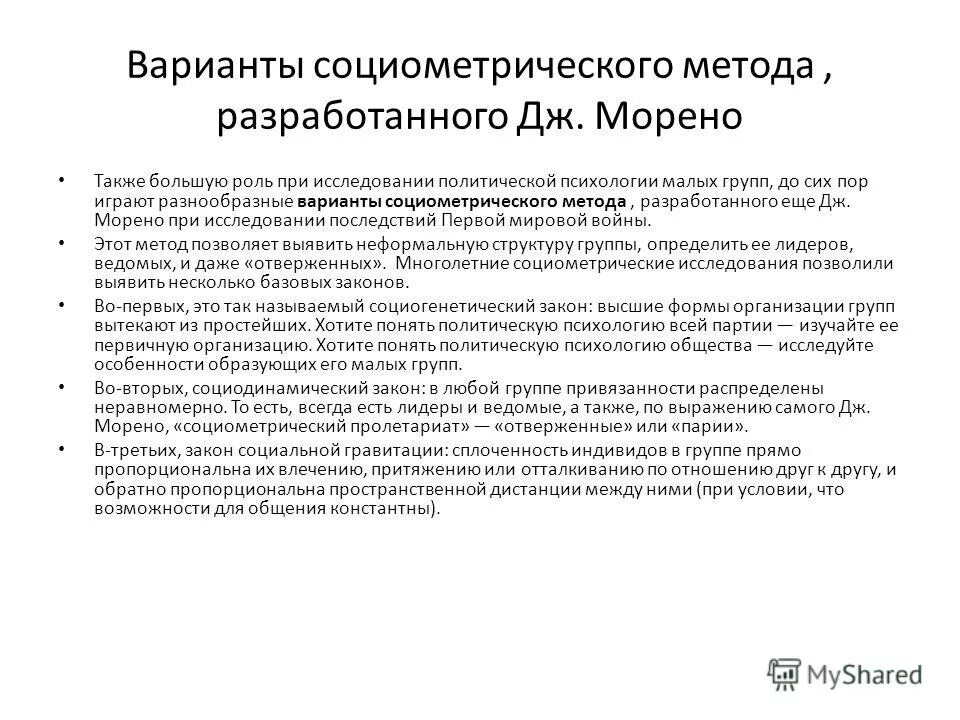 Варианты социометрического метода , разработанного Дж. Морено

• Также большую роль при исследовании политической психологии малых групп, до сих пор играют разнообразные варианты социометрического метода , разработанного еще Дж. Морено при исследовании последствий Первой мировой войны.
• Этот метод позволяет выявить неформальную структуру группы, определить ее лидеров, ведомых, и даже «отверженных». Многолетние социометрические исследования позволили выявить несколько базовых законов.
• Во-первых, это так называемый социогенетический закон: высшие формы организации групп вытекают из простейших. Хотите понять политическую психологию всей партии — изучайте ее первичную организацию. Хотите понять политическую психологию общества — исследуйте особенности образующих его малых групп.
• Во-вторых, социодинамический закон: в любой группе привязанности распределены неравномерно. То есть, всегда есть лидеры и ведомые, а также, по выражению самого Дж. Морено, «социометрический пролетариат» — «отверженные» или «парии».
• В-третьих, закон социальной гравитации: сплоченность индивидов в группе прямо пропорциональна их влечению, притяжению или отталкиванию по отношению друг к другу, и обратно пропорциональна пространственной дистанции между ними (при условии, что возможности для общения константны).

MyShared